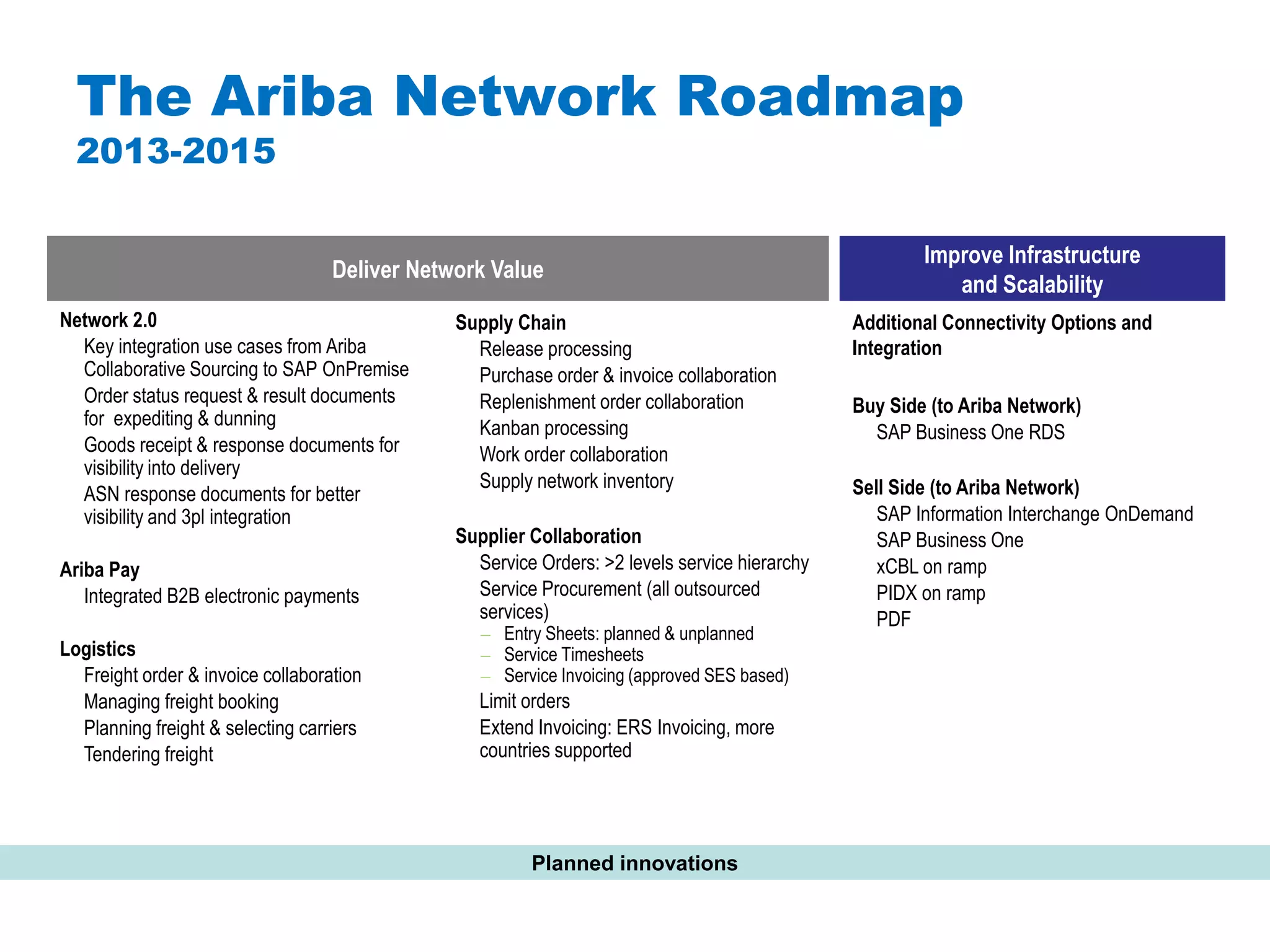 The Ariba Network Roadmap
2013-2015

Deliver Network Value

Network 2.0
Key integration use cases from Ariba Collaborative Sourcing to SAP OnPremise
Order status request & result documents for expediting & dunning
Goods receipt & response documents for visibility into delivery
ASN response documents for better visibility and 3pl integration

Ariba Pay
Integrated B2B electronic payments

Logistics
Freight order & invoice collaboration
Managing freight booking
Planning freight & selecting carriers
Tendering freight

Supply Chain
Release processing
Purchase order & invoice collaboration
Replenishment order collaboration
Kanban processing
Work order collaboration
Supply network inventory

Supplier Collaboration
Service Orders: >2 levels service hierarchy
Service Procurement (all outsourced services)
- Entry Sheets: planned & unplanned
- Service Timesheets
- Service Invoicing (approved SES based)
Limit orders
Extend Invoicing: ERS Invoicing, more countries supported

Improve Infrastructure and Scalability

Additional Connectivity Options and Integration

Buy Side (to Ariba Network)
SAP Business One RDS

Sell Side (to Ariba Network)
SAP Information Interchange OnDemand
SAP Business One
xCBL on ramp
PIDX on ramp
PDF

Planned innovations